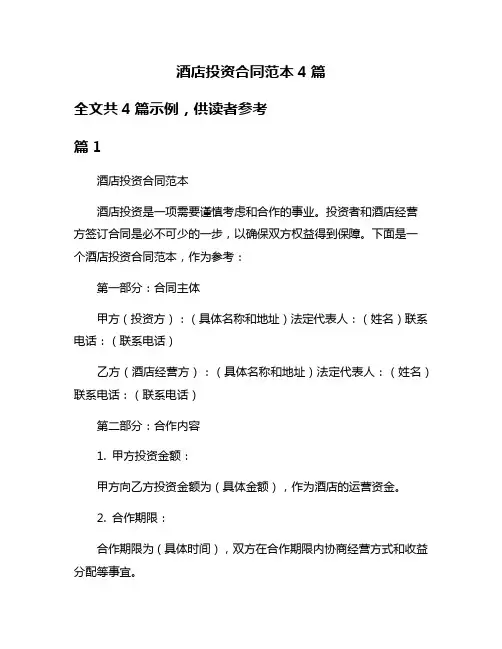 酒店投资合同范本 4 篇

全文共 4 篇示例，供读者参考

篇 1

酒店投资合同范本

酒店投资是一项需要谨慎考虑和合作的事业。投资者和酒店经营方签订合同是必不可少的一步，以确保双方权益得到保障。下面是一个酒店投资合同范本，作为参考：

第一部分：合同主体

甲方（投资方）：（具体名称和地址）法定代表人：（姓名）联系电话：（联系电话）

乙方（酒店经营方）：（具体名称和地址）法定代表人：（姓名）联系电话：（联系电话）

第二部分：合作内容

1. 甲方投资金额：

甲方向乙方投资金额为（具体金额），作为酒店的运营资金。

2. 合作期限：

合作期限为（具体时间），双方在合作期限内协商经营方式和收益分配等事宜。